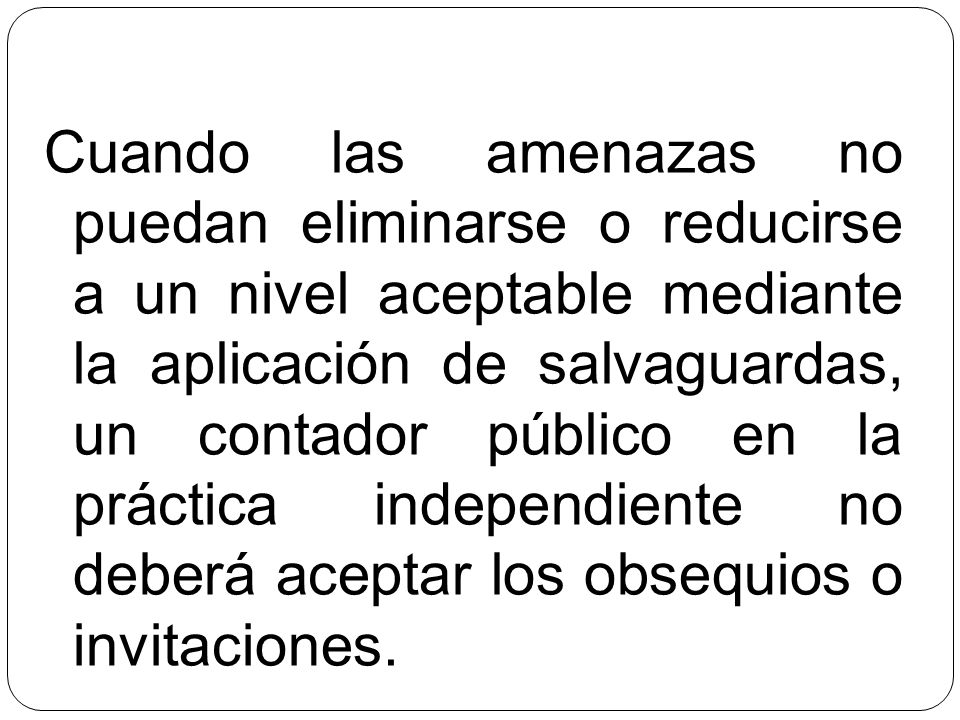 Cuando las amenazas no puedan eliminarse o reducirse a un nivel aceptable mediante la aplicación de salvaguardas, un contador público en la práctica independiente no deberá aceptar los obsequios o invitaciones.